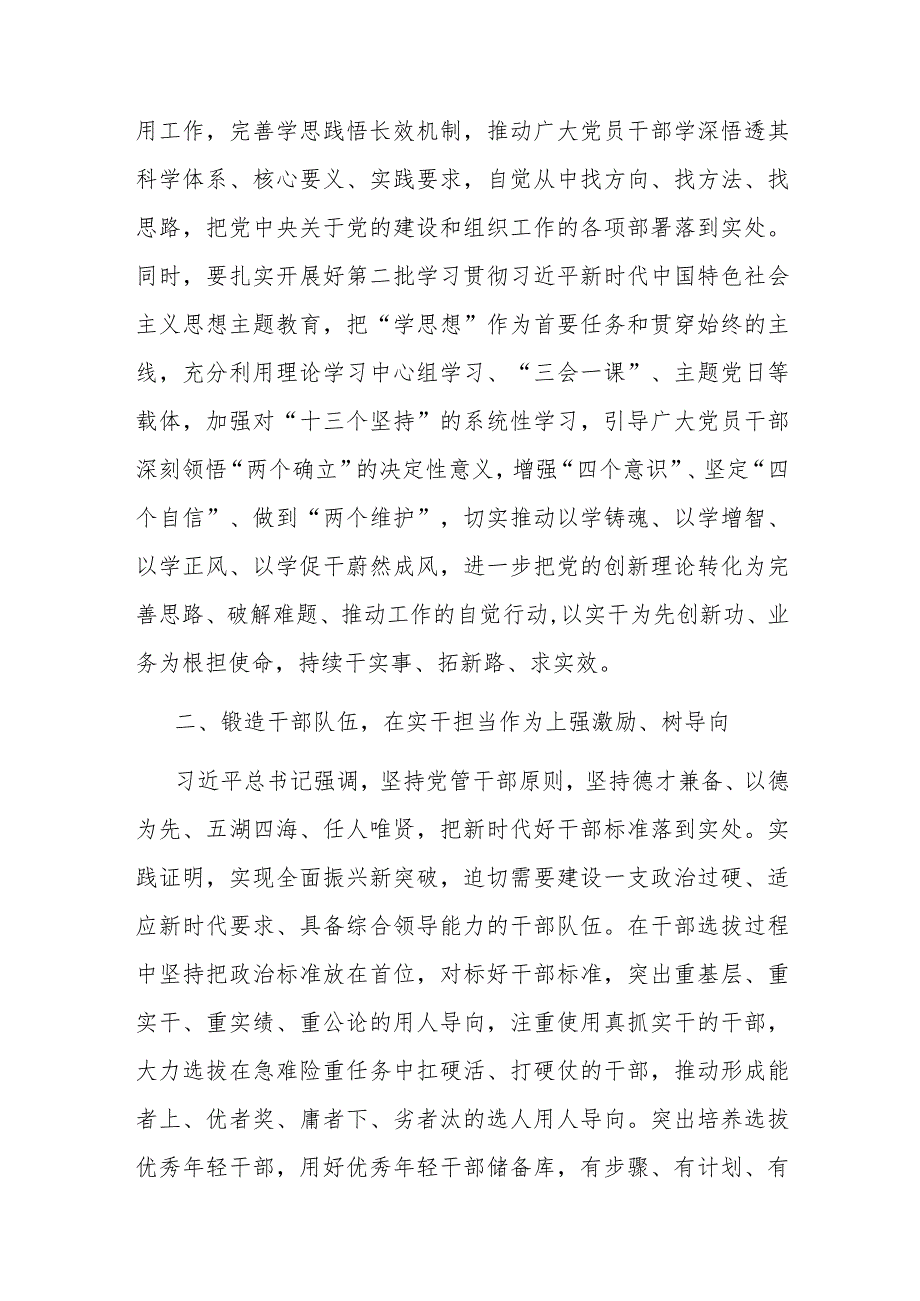 用工作，完善学思践悟长效机制，推动广大党员干部学深悟透其科学体系、核心要义、实践要求，自觉从中找方向、找方法、找思路，把党中央关于党的建设和组织工作的各项部署落到实处。同时，要扎实开展好第二批学习贯彻习近平新时代中国特色社会主义思想主题教育，把“学思想”作为首要任务和贯穿始终的主线，充分利用理论学习中心组学习、“三会一课”、主题党日等载体，加强对“十三个坚持”的系统性学习，引导广大党员干部深刻领悟“两个确立”的决定性意义，增强“四个意识”、坚定“四个自信”、做到“两个维护”，切实推动以学铸魂、以学增智、以学正风、以学促干蔚然成风，进一步把党的创新理论转化为完善思路、破解难题、推动工作的自觉行动,以实干为先创新功、业务为根担使命，持续干实事、拓新路、求实效。

二、锻造干部队伍，在实干担当作为上强激励、树导向

习近平总书记强调，坚持党管干部原则，坚持德才兼备、以德为先、五湖四海、任人唯贤，把新时代好干部标准落到实处。实践证明，实现全面振兴新突破，迫切需要建设一支政治过硬、适应新时代要求、具备综合领导能力的干部队伍。在干部选拔过程中坚持把政治标准放在首位，对标好干部标准，突出重基层、重实干、重实绩、重公论的用人导向，注重使用真抓实干的干部，大力选拔在急难险重任务中扛硬活、打硬仗的干部，推动形成能者上、优者奖、庸者下、劣者汰的选人用人导向。突出培养选拔优秀年轻干部，用好优秀年轻干部储备库，有步骤、有计划、有